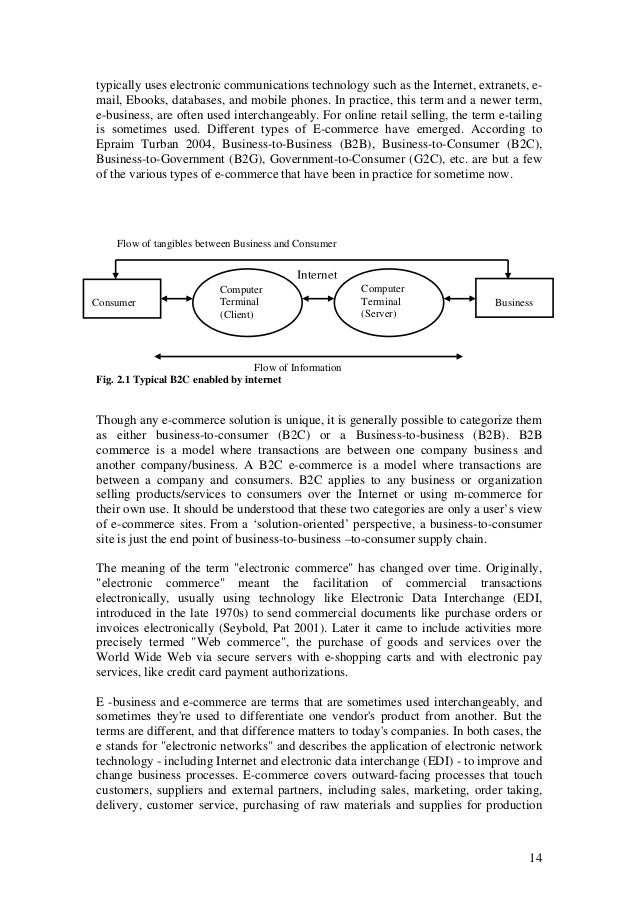 typically uses electronic communications technology such as the Internet, extranets, e-mail, Ebooks, databases, and mobile phones. In practice, this term and a newer term, e-business, are often used interchangeably. For online retail selling, the term e-tailing is sometimes used. Different types of E-commerce have emerged. According to Epraim Turban 2004, Business-to-Business (B2B), Business-to-Consumer (B2C), Business-to-Government (B2G), Government-to-Consumer (G2C), etc. are but a few of the various types of e-commerce that have been in practice for sometime now.

Flow of tangibles between Business and Consumer

Internet

Consumer

Computer Terminal (Client)

Computer Terminal (Server)

Business

Flow of Information

Fig. 2.1 Typical B2C enabled by internet

Though any e-commerce solution is unique, it is generally possible to categorize them as either business-to-consumer (B2C) or a Business-to-business (B2B). B2B commerce is a model where transactions are between one company business and another company/business. A B2C e-commerce is a model where transactions are between a company and consumers. B2C applies to any business or organization selling products/services to consumers over the Internet or using m-commerce for their own use. It should be understood that these two categories are only a user's view of e-commerce sites. From a 'solution-oriented' perspective, a business-to-consumer site is just the end point of business-to-business –to-consumer supply chain.

The meaning of the term "electronic commerce" has changed over time. Originally, "electronic commerce" meant the facilitation of commercial transactions electronically, usually using technology like Electronic Data Interchange (EDI, introduced in the late 1970s) to send commercial documents like purchase orders or invoices electronically (Seybold, Pat 2001). Later it came to include activities more precisely termed "Web commerce", the purchase of goods and services over the World Wide Web via secure servers with e-shopping carts and with electronic pay services, like credit card payment authorizations.

E -business and e-commerce are terms that are sometimes used interchangeably, and sometimes they're used to differentiate one vendor's product from another. But the terms are different, and that difference matters to today's companies. In both cases, the e stands for "electronic networks" and describes the application of electronic network technology - including Internet and electronic data interchange (EDI) - to improve and change business processes. E-commerce covers outward-facing processes that touch customers, suppliers and external partners, including sales, marketing, order taking, delivery, customer service, purchasing of raw materials and supplies for production

14